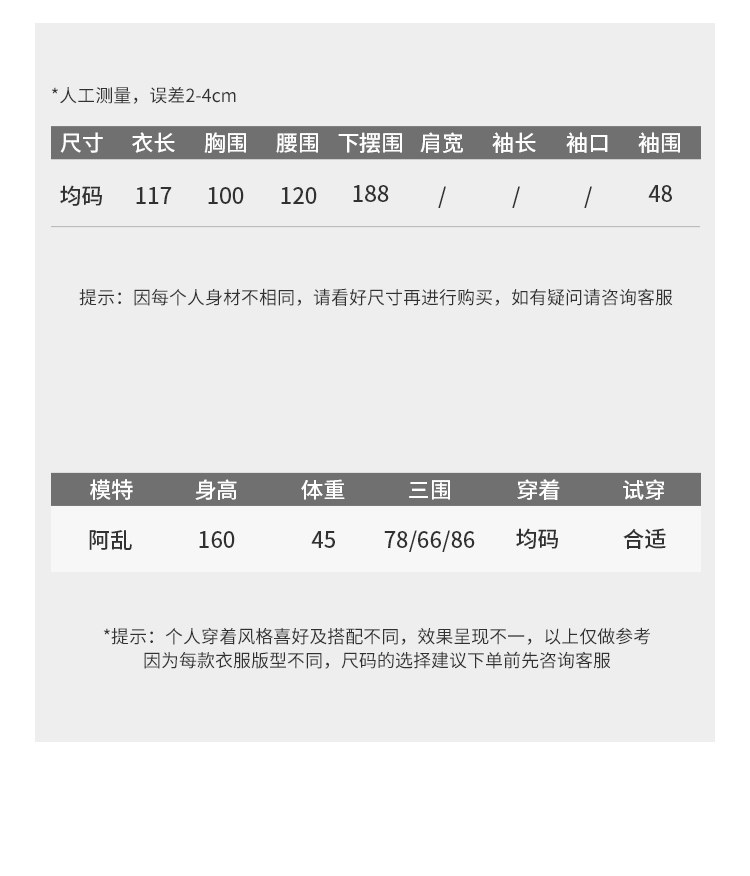 *人工测量，误差2-4cm

| 尺寸 | 衣长 | 胸围 | 腰围 | 下摆围 | 肩宽 | 袖长 | 袖口 | 袖围 |
|---|---|---|---|---|---|---|---|---|
| 均码 | 117 | 100 | 120 | 188 | / | / | / | 48 |

提示：因每个人身材不相同，请看好尺寸再进行购买，如有疑问请咨询客服

| 模特 | 身高 | 体重 | 三围 | 穿着 | 试穿 |
|---|---|---|---|---|---|
| 阿乱 | 160 | 45 | 78/66/86 | 均码 | 合适 |

*提示：个人穿着风格喜好及搭配不同，效果呈现不一，以上仅做参考
因为每款衣服版型不同，尺码的选择建议下单前先咨询客服